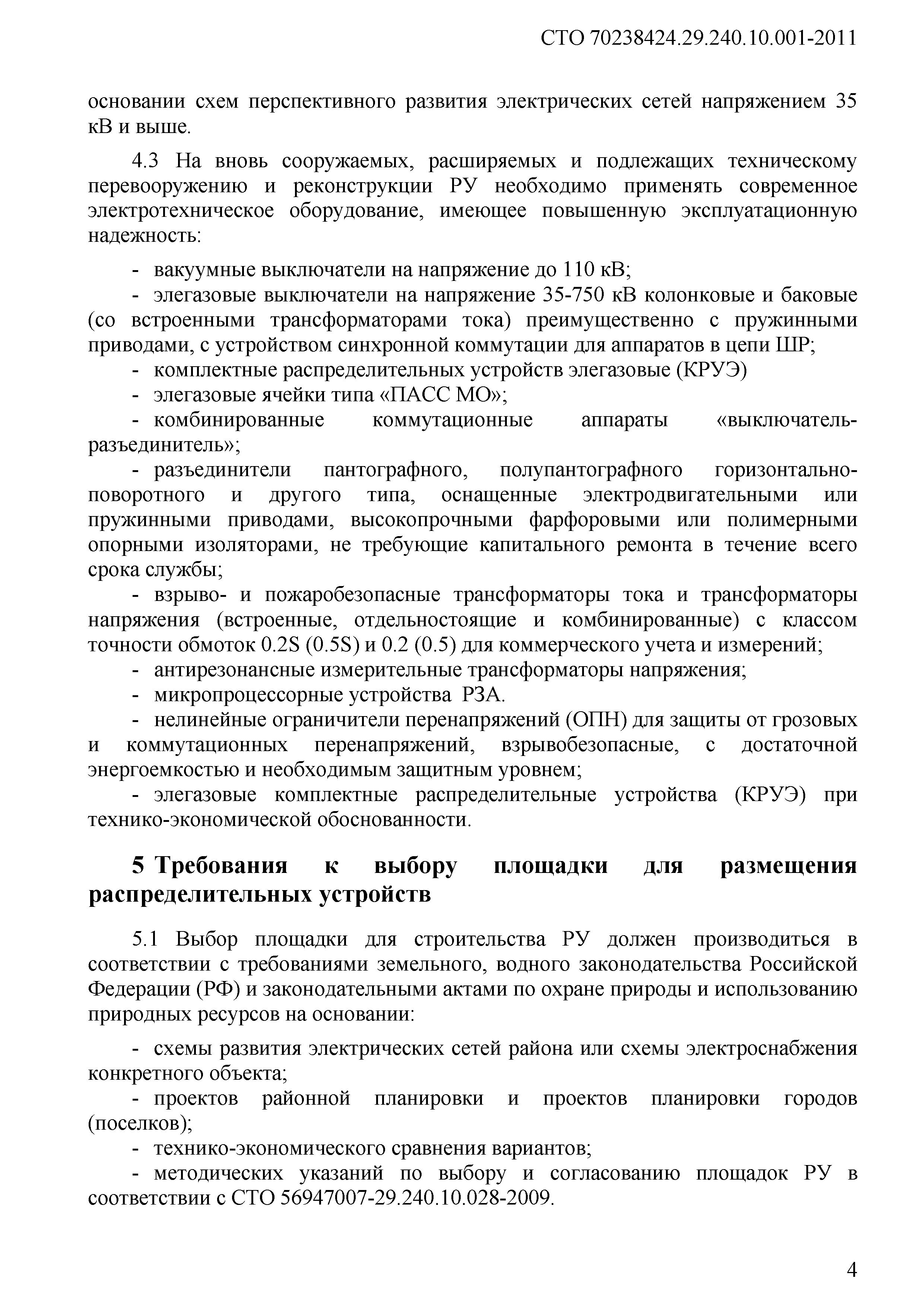 СТО 70238424.29.240.10.001-2011

основании схем перспективного развития электрических сетей напряжением 35 кВ и выше.

4.3 На вновь сооружаемых, расширяемых и подлежащих техническому перевооружению и реконструкции РУ необходимо применять современное электротехническое оборудование, имеющее повышенную эксплуатационную надежность:

- вакуумные выключатели на напряжение до 110 кВ;
- элегазовые выключатели на напряжение 35-750 кВ колонковые и баковые (со встроенными трансформаторами тока) преимущественно с пружинными приводами, с устройством синхронной коммутации для аппаратов в цепи ШР;
- комплектные распределительных устройств элегазовые (КРУЭ)
- элегазовые ячейки типа «ПАСС МО»;
- комбинированные коммутационные аппараты «выключатель-разъединитель»;
- разъединители пантографного, полупантографного горизонтально-поворотного и другого типа, оснащенные электродвигательными или пружинными приводами, высокопрочными фарфоровыми или полимерными опорными изоляторами, не требующие капитального ремонта в течение всего срока службы;
- взрыво- и пожаробезопасные трансформаторы тока и трансформаторы напряжения (встроенные, отдельностоящие и комбинированные) с классом точности обмоток 0.2S (0.5S) и 0.2 (0.5) для коммерческого учета и измерений;
- антирезонансные измерительные трансформаторы напряжения;
- микропроцессорные устройства РЗА.
- нелинейные ограничители перенапряжений (ОПН) для защиты от грозовых и коммутационных перенапряжений, взрывобезопасные, с достаточной энергоемкостью и необходимым защитным уровнем;
- элегазовые комплектные распределительные устройства (КРУЭ) при технико-экономической обоснованности.

5 Требования к выбору площадки для размещения распределительных устройств

5.1 Выбор площадки для строительства РУ должен производиться в соответствии с требованиями земельного, водного законодательства Российской Федерации (РФ) и законодательными актами по охране природы и использованию природных ресурсов на основании:

- схемы развития электрических сетей района или схемы электроснабжения конкретного объекта;
- проектов районной планировки и проектов планировки городов (поселков);
- технико-экономического сравнения вариантов;
- методических указаний по выбору и согласованию площадок РУ в соответствии с СТО 56947007-29.240.10.028-2009.

4